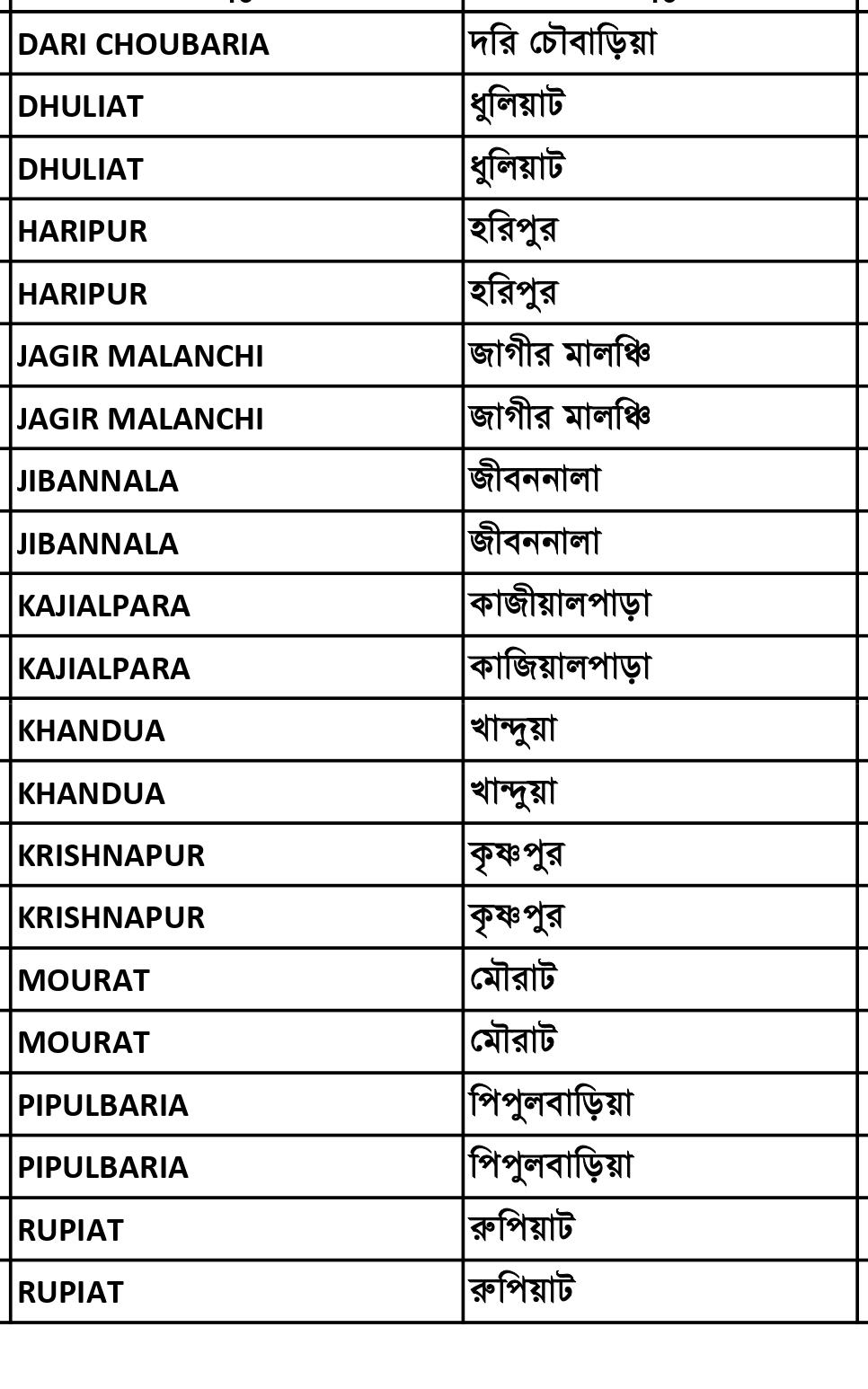 | | |
|---|---|
| DARI CHOUBARIA | দরি চৌবাড়িয়া |
| DHULIAT | ধুলিয়াট |
| DHULIAT | ধুলিয়াট |
| HARIPUR | হরিপুর |
| HARIPUR | হরিপুর |
| JAGIR MALANCHI | জাগীর মালঞ্চি |
| JAGIR MALANCHI | জাগীর মালঞ্চি |
| JIBANNALA | জীবননালা |
| JIBANNALA | জীবননালা |
| KAJIALPARA | কাজীয়ালপাড়া |
| KAJIALPARA | কাজিয়ালপাড়া |
| KHANDUA | খান্দুয়া |
| KHANDUA | খান্দুয়া |
| KRISHNAPUR | কৃষ্ণপুর |
| KRISHNAPUR | কৃষ্ণপুর |
| MOURAT | মৌরাট |
| MOURAT | মৌরাট |
| PIPULBARIA | পিপুলবাড়িয়া |
| PIPULBARIA | পিপুলবাড়িয়া |
| RUPIAT | রুপিয়াট |
| RUPIAT | রুপিয়াট |